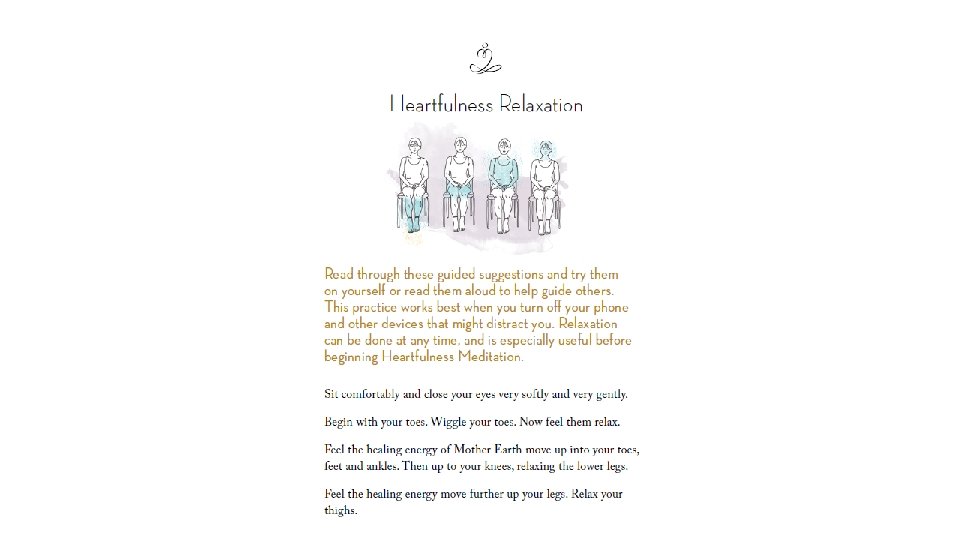 Heartfulness Relaxation

Read through these guided suggestions and try them on yourself or read them aloud to help guide others. This practice works best when you turn off your phone and other devices that might distract you. Relaxation can be done at any time, and is especially useful before beginning Heartfulness Meditation.

Sit comfortably and close your eyes very softly and very gently.

Begin with your toes. Wiggle your toes. Now feel them relax.

Feel the healing energy of Mother Earth move up into your toes, feet and ankles. Then up to your knees, relaxing the lower legs.

Feel the healing energy move further up your legs. Relax your thighs.